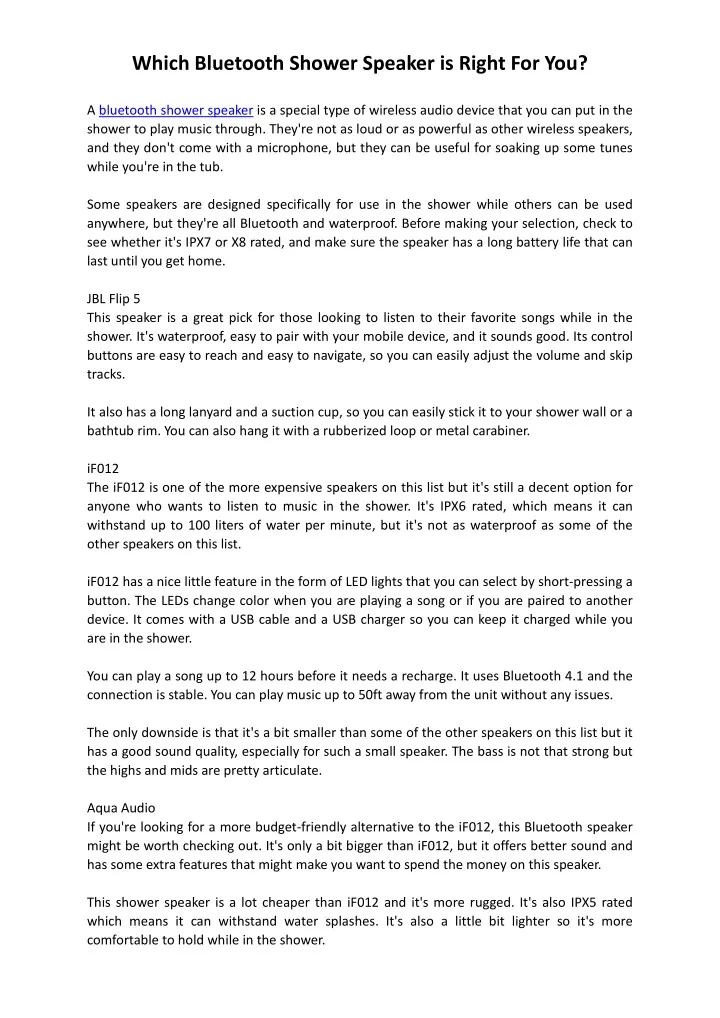 Which Bluetooth Shower Speaker is Right For You?

A bluetooth shower speaker is a special type of wireless audio device that you can put in the shower to play music through. They're not as loud or as powerful as other wireless speakers, and they don't come with a microphone, but they can be useful for soaking up some tunes while you're in the tub.

Some speakers are designed specifically for use in the shower while others can be used anywhere, but they're all Bluetooth and waterproof. Before making your selection, check to see whether it's IPX7 or X8 rated, and make sure the speaker has a long battery life that can last until you get home.

JBL Flip 5
This speaker is a great pick for those looking to listen to their favorite songs while in the shower. It's waterproof, easy to pair with your mobile device, and it sounds good. Its control buttons are easy to reach and easy to navigate, so you can easily adjust the volume and skip tracks.

It also has a long lanyard and a suction cup, so you can easily stick it to your shower wall or a bathtub rim. You can also hang it with a rubberized loop or metal carabiner.

iF012
The iF012 is one of the more expensive speakers on this list but it's still a decent option for anyone who wants to listen to music in the shower. It's IPX6 rated, which means it can withstand up to 100 liters of water per minute, but it's not as waterproof as some of the other speakers on this list.

iF012 has a nice little feature in the form of LED lights that you can select by short-pressing a button. The LEDs change color when you are playing a song or if you are paired to another device. It comes with a USB cable and a USB charger so you can keep it charged while you are in the shower.

You can play a song up to 12 hours before it needs a recharge. It uses Bluetooth 4.1 and the connection is stable. You can play music up to 50ft away from the unit without any issues.

The only downside is that it's a bit smaller than some of the other speakers on this list but it has a good sound quality, especially for such a small speaker. The bass is not that strong but the highs and mids are pretty articulate.

Aqua Audio
If you're looking for a more budget-friendly alternative to the iF012, this Bluetooth speaker might be worth checking out. It's only a bit bigger than iF012, but it offers better sound and has some extra features that might make you want to spend the money on this speaker.

This shower speaker is a lot cheaper than iF012 and it's more rugged. It's also IPX5 rated which means it can withstand water splashes. It's also a little bit lighter so it's more comfortable to hold while in the shower.